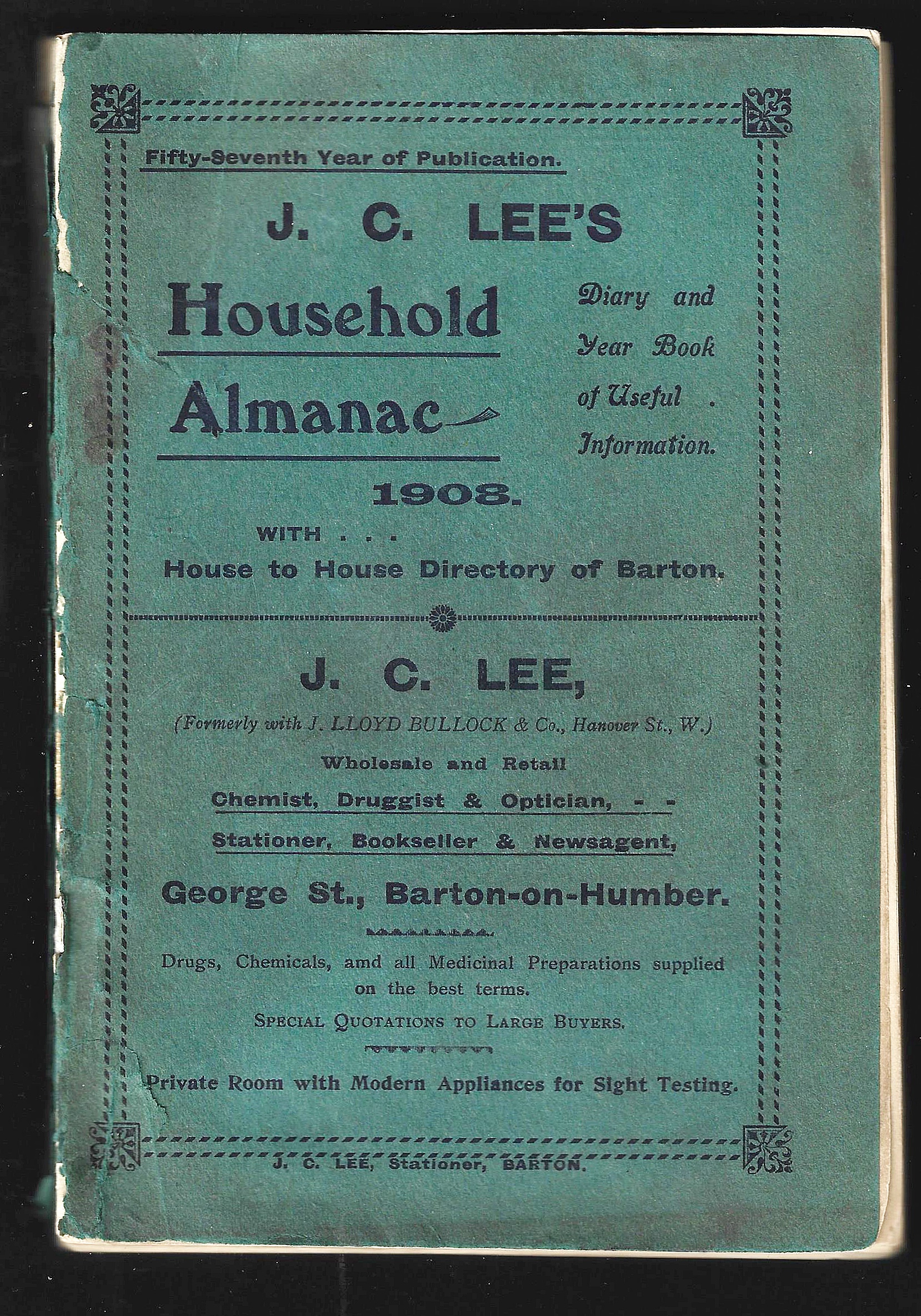 Fifty-Seventh Year of Publication.

J. C. LEE'S

Household Almanac

Diary and Year Book of Useful . Information.

1908.

WITH . . .
House to House Directory of Barton.

J. C. LEE,

(Formerly with J. LLOYD BULLOCK & Co., Hanover St., W.)

Wholesale and Retail
Chemist, Druggist & Optician, - -
Stationer, Bookseller & Newsagent,

George St., Barton-on-Humber.

Drugs, Chemicals, amd all Medicinal Preparations supplied on the best terms.

SPECIAL QUOTATIONS TO LARGE BUYERS.

Private Room with Modern Appliances for Sight Testing.

J. C. LEE, Stationer, BARTON.